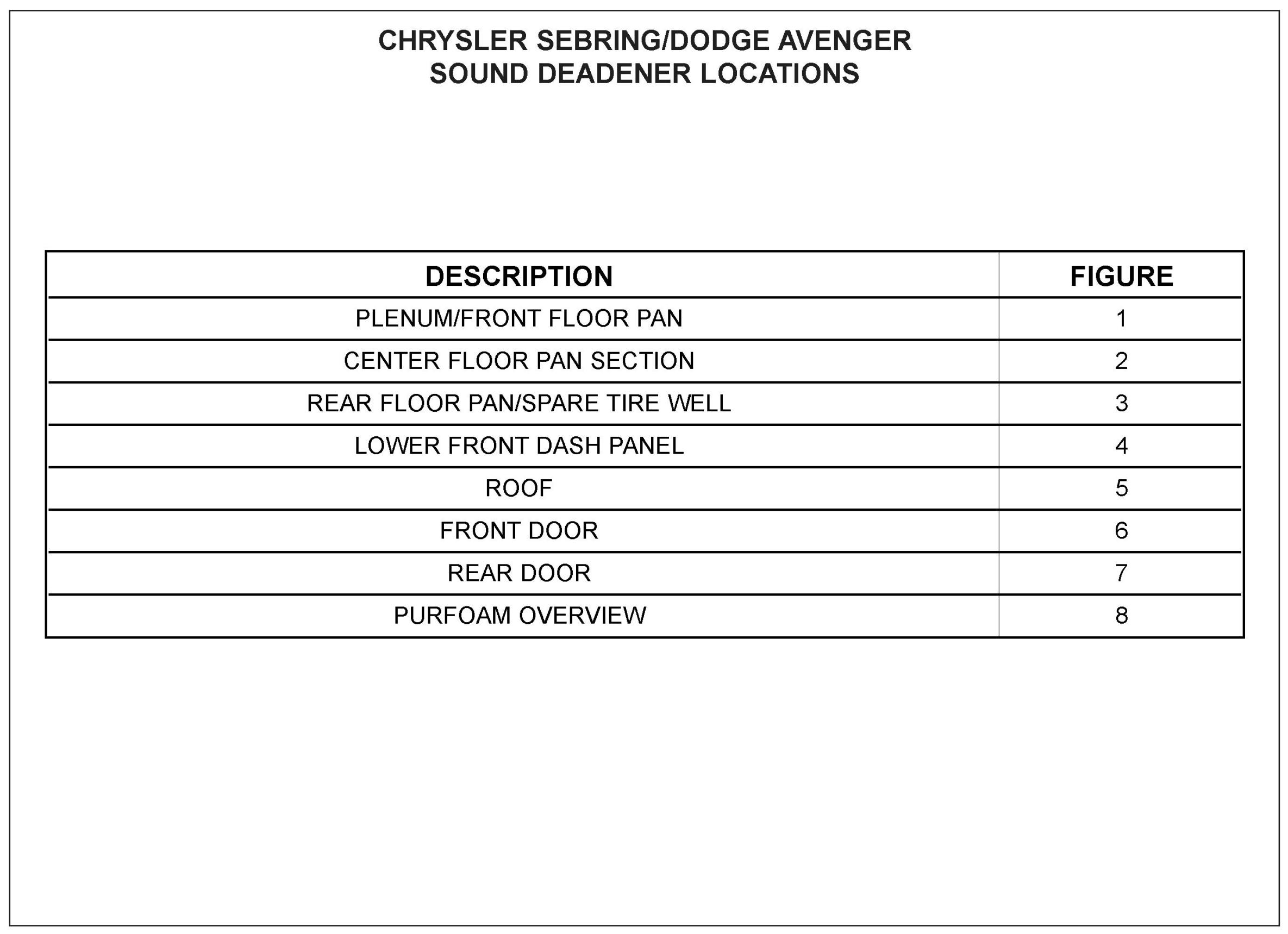 CHRYSLER SEBRING/DODGE AVENGER
SOUND DEADENER LOCATIONS

| DESCRIPTION | FIGURE |
|---|---|
| PLENUM/FRONT FLOOR PAN | 1 |
| CENTER FLOOR PAN SECTION | 2 |
| REAR FLOOR PAN/SPARE TIRE WELL | 3 |
| LOWER FRONT DASH PANEL | 4 |
| ROOF | 5 |
| FRONT DOOR | 6 |
| REAR DOOR | 7 |
| PURFOAM OVERVIEW | 8 |